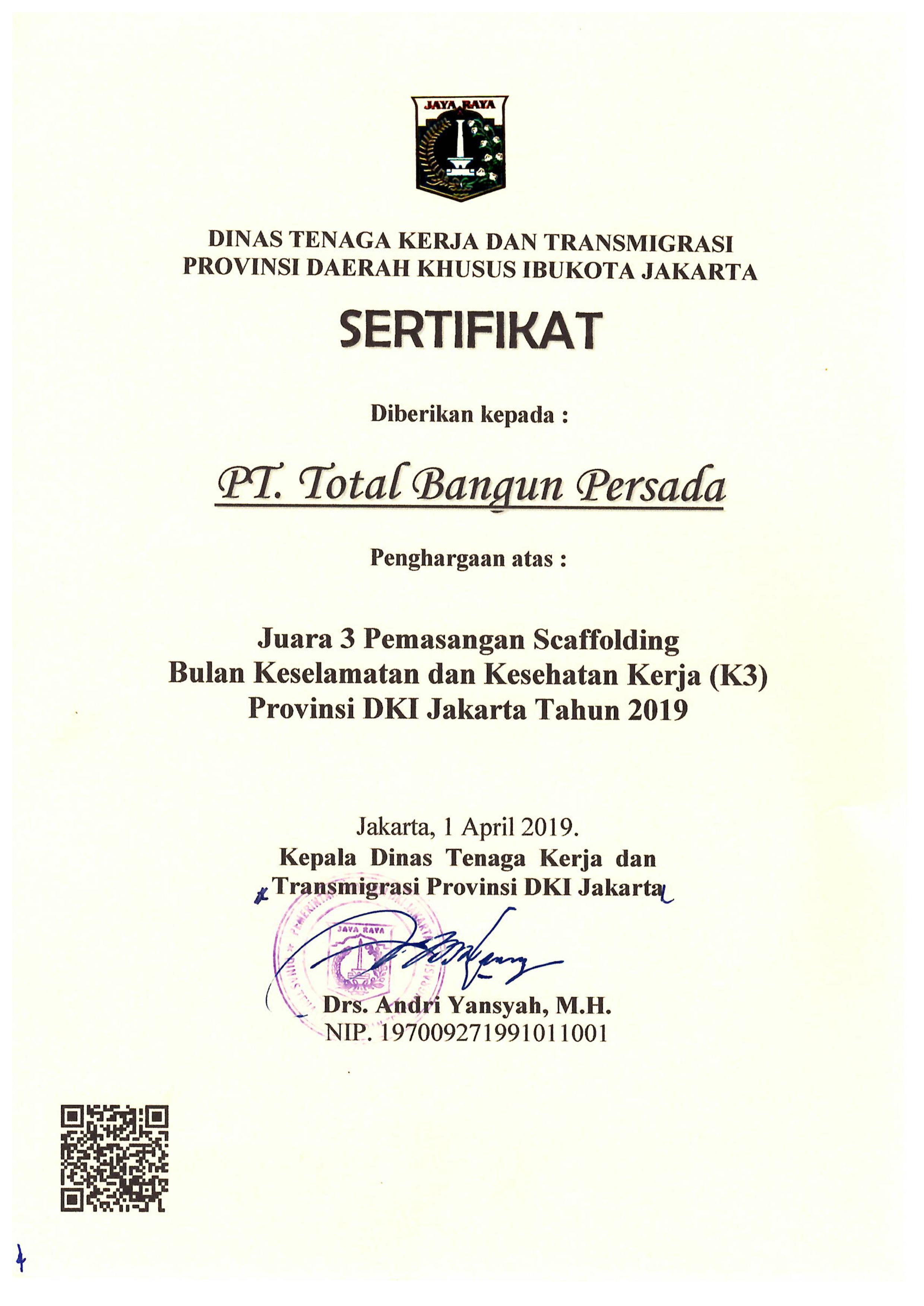 JAYA RAYA

DINAS TENAGA KERJA DAN TRANSMIGRASI
PROVINSI DAERAH KHUSUS IBUKOTA JAKARTA

SERTIFIKAT

Diberikan kepada :

PT. Total Bangun Persada

Penghargaan atas :

Juara 3 Pemasangan Scaffolding
Bulan Keselamatan dan Kesehatan Kerja (K3)
Provinsi DKI Jakarta Tahun 2019

Jakarta, 1 April 2019.
Kepala Dinas Tenaga Kerja dan
Transmigrasi Provinsi DKI Jakarta

JAYA RAYA

Drs. Andri Yansyah, M.H.
NIP. 197009271991011001